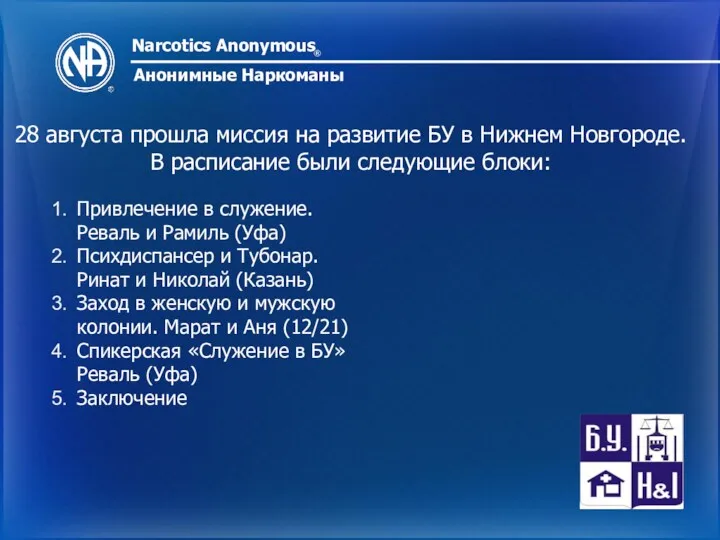 NA ®

Narcotics Anonymous®

Анонимные Наркоманы

28 августа прошла миссия на развитие БУ в Нижнем Новгороде. В расписание были следующие блоки:

1. Привлечение в служение. Реваль и Рамиль (Уфа)
2. Психдиспансер и Тубонар. Ринат и Николай (Казань)
3. Заход в женскую и мужскую колонии. Марат и Аня (12/21)
4. Спикерская «Служение в БУ» Реваль (Уфа)
5. Заключение

Б.У.

H&I